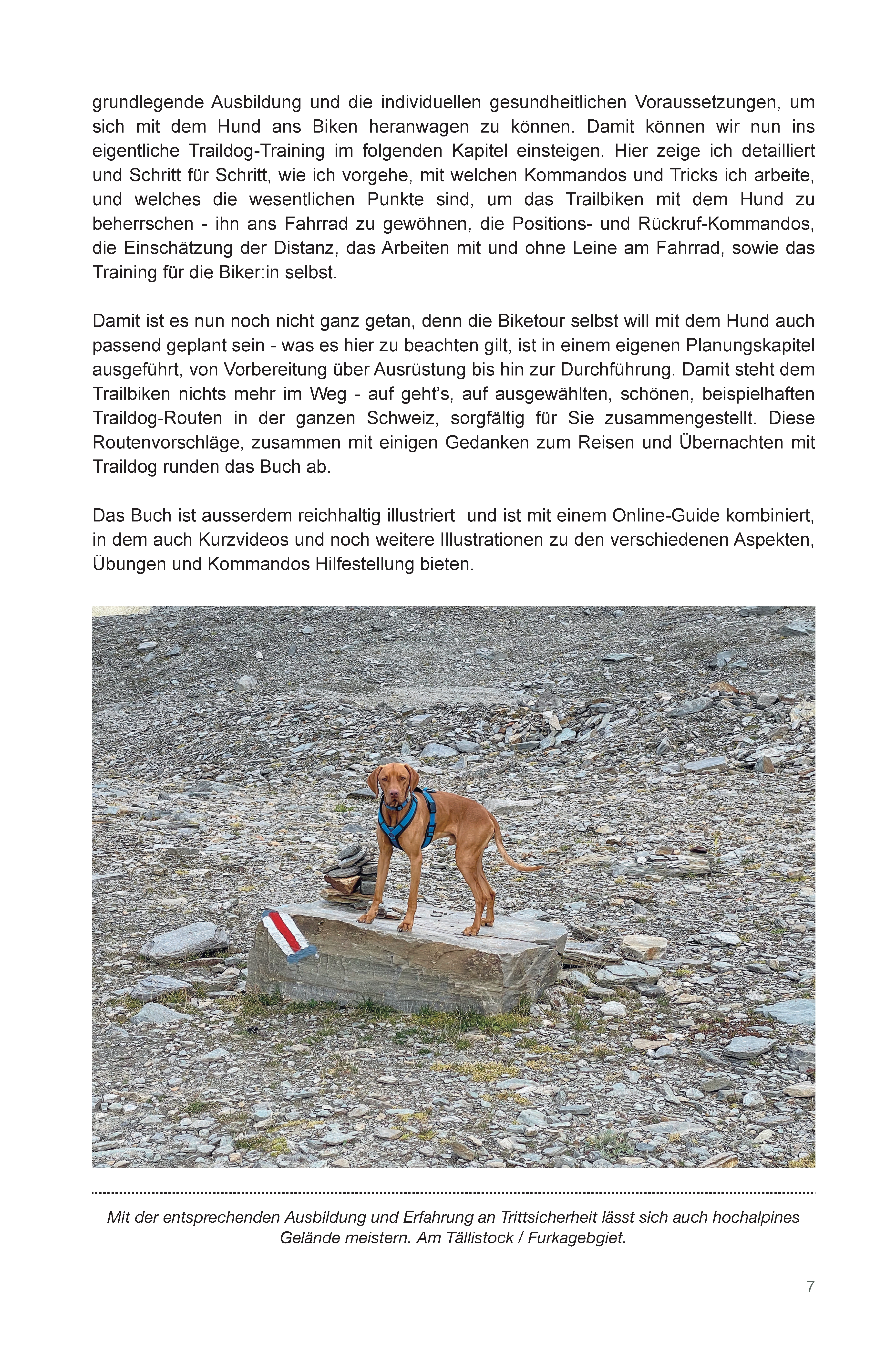 grundlegende Ausbildung und die individuellen gesundheitlichen Voraussetzungen, um sich mit dem Hund ans Biken heranwagen zu können. Damit können wir nun ins eigentliche Traildog-Training im folgenden Kapitel einsteigen. Hier zeige ich detailliert und Schritt für Schritt, wie ich vorgehe, mit welchen Kommandos und Tricks ich arbeite, und welches die wesentlichen Punkte sind, um das Trailbiken mit dem Hund zu beherrschen - ihn ans Fahrrad zu gewöhnen, die Positions- und Rückruf-Kommandos, die Einschätzung der Distanz, das Arbeiten mit und ohne Leine am Fahrrad, sowie das Training für die Biker:in selbst.

Damit ist es nun noch nicht ganz getan, denn die Biketour selbst will mit dem Hund auch passend geplant sein - was es hier zu beachten gilt, ist in einem eigenen Planungskapitel ausgeführt, von Vorbereitung über Ausrüstung bis hin zur Durchführung. Damit steht dem Trailbiken nichts mehr im Weg - auf geht's, auf ausgewählten, schönen, beispielhaften Traildog-Routen in der ganzen Schweiz, sorgfältig für Sie zusammengestellt. Diese Routenvorschläge, zusammen mit einigen Gedanken zum Reisen und Übernachten mit Traildog runden das Buch ab.

Das Buch ist ausserdem reichhaltig illustriert und ist mit einem Online-Guide kombiniert, in dem auch Kurzvideos und noch weitere Illustrationen zu den verschiedenen Aspekten, Übungen und Kommandos Hilfestellung bieten.

Mit der entsprechenden Ausbildung und Erfahrung an Trittsicherheit lässt sich auch hochalpines Gelände meistern. Am Tällistock / Furkagebgiet.

7